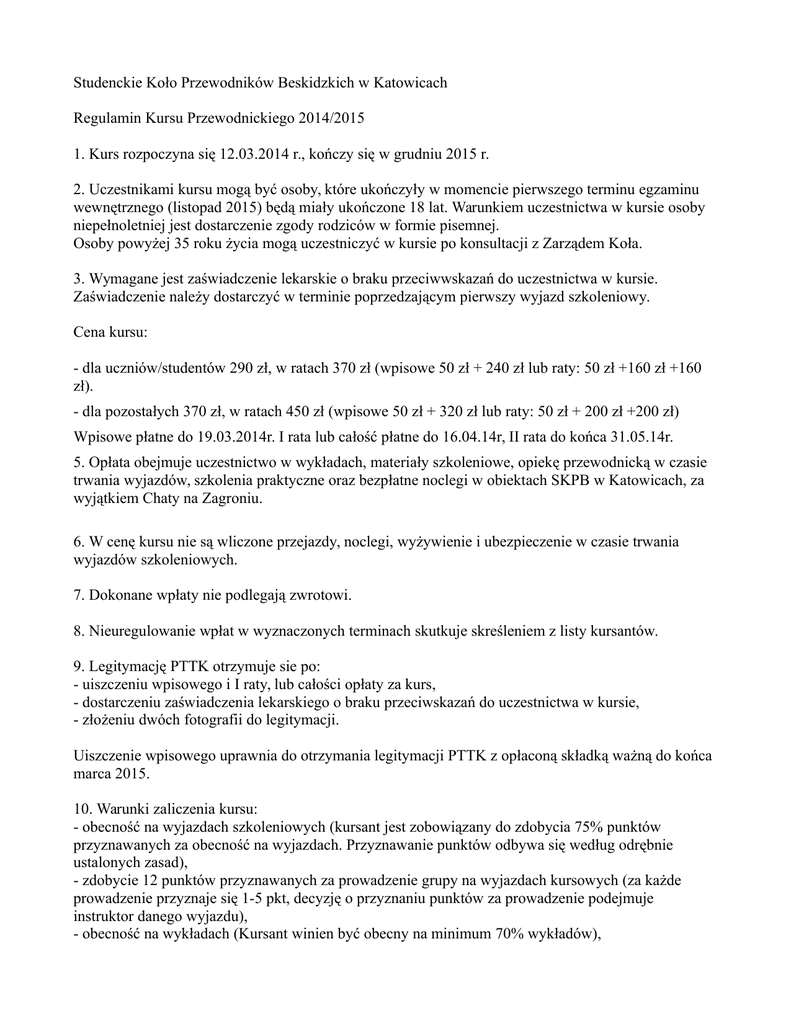 Studenckie Koło Przewodników Beskidzkich w Katowicach

Regulamin Kursu Przewodnickiego 2014/2015

1. Kurs rozpoczyna się 12.03.2014 r., kończy się w grudniu 2015 r.

2. Uczestnikami kursu mogą być osoby, które ukończyły w momencie pierwszego terminu egzaminu wewnętrznego (listopad 2015) będą miały ukończone 18 lat. Warunkiem uczestnictwa w kursie osoby niepełnoletniej jest dostarczenie zgody rodziców w formie pisemnej.
Osoby powyżej 35 roku życia mogą uczestniczyć w kursie po konsultacji z Zarządem Koła.

3. Wymagane jest zaświadczenie lekarskie o braku przeciwwskazań do uczestnictwa w kursie. Zaświadczenie należy dostarczyć w terminie poprzedzającym pierwszy wyjazd szkoleniowy.

Cena kursu:

- dla uczniów/studentów 290 zł, w ratach 370 zł (wpisowe 50 zł + 240 zł lub raty: 50 zł +160 zł +160 zł).

- dla pozostałych 370 zł, w ratach 450 zł (wpisowe 50 zł + 320 zł lub raty: 50 zł + 200 zł +200 zł)

Wpisowe płatne do 19.03.2014r. I rata lub całość płatne do 16.04.14r, II rata do końca 31.05.14r.

5. Opłata obejmuje uczestnictwo w wykładach, materiały szkoleniowe, opiekę przewodnicką w czasie trwania wyjazdów, szkolenia praktyczne oraz bezpłatne noclegi w obiektach SKPB w Katowicach, za wyjątkiem Chaty na Zagroniu.

6. W cenę kursu nie są wliczone przejazdy, noclegi, wyżywienie i ubezpieczenie w czasie trwania wyjazdów szkoleniowych.

7. Dokonane wpłaty nie podlegają zwrotowi.

8. Nieuregulowanie wpłat w wyznaczonych terminach skutkuje skreśleniem z listy kursantów.

9. Legitymację PTTK otrzymuje sie po:
- uiszczeniu wpisowego i I raty, lub całości opłaty za kurs,
- dostarczeniu zaświadczenia lekarskiego o braku przeciwskazań do uczestnictwa w kursie,
- złożeniu dwóch fotografii do legitymacji.

Uiszczenie wpisowego uprawnia do otrzymania legitymacji PTTK z opłaconą składką ważną do końca marca 2015.

10. Warunki zaliczenia kursu:
- obecność na wyjazdach szkoleniowych (kursant jest zobowiązany do zdobycia 75% punktów przyznawanych za obecność na wyjazdach. Przyznawanie punktów odbywa się według odrębnie ustalonych zasad),
- zdobycie 12 punktów przyznawanych za prowadzenie grupy na wyjazdach kursowych (za każde prowadzenie przyznaje się 1-5 pkt, decyzję o przyznaniu punktów za prowadzenie podejmuje instruktor danego wyjazdu),
- obecność na wykładach (Kursant winien być obecny na minimum 70% wykładów),